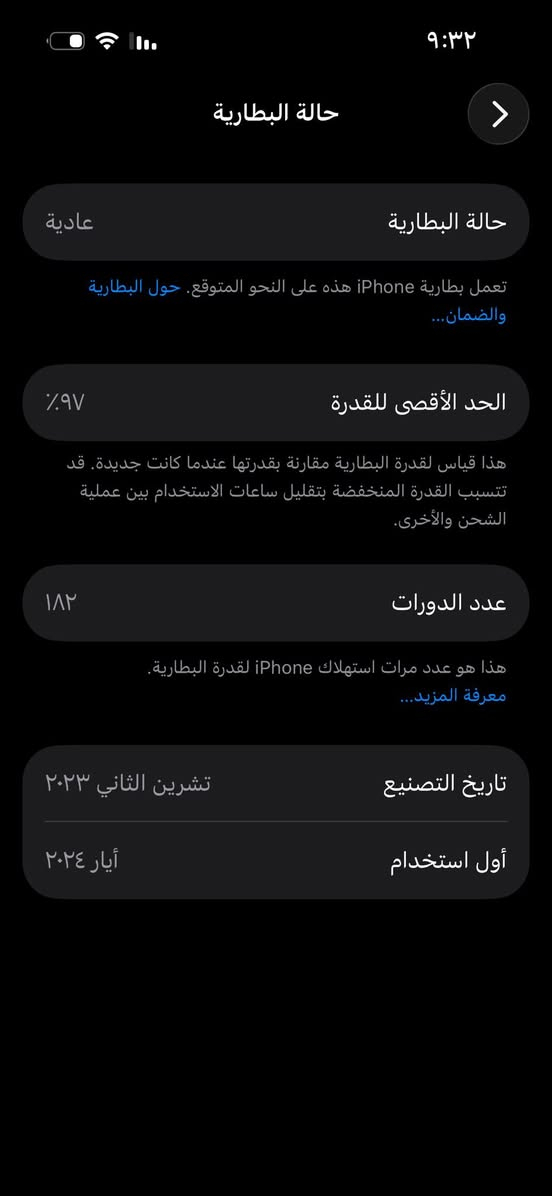 ٩:٣٢

حالة البطارية

حالة البطارية
عادية

تعمل بطارية iPhone هذه على النحو المتوقع. حول البطارية والضمان...

الحد الأقصى للقدرة
٪٩٧

هذا قياس لقدرة البطارية مقارنة بقدرتها عندما كانت جديدة. قد تتسبب القدرة المنخفضة بتقليل ساعات الاستخدام بين عملية الشحن والأخرى.

عدد الدورات
١٨٢

هذا هو عدد مرات استهلاك iPhone لقدرة البطارية. معرفة المزيد...

تاريخ التصنيع
تشرين الثاني ٢٠٢٣

أول استخدام
أيار ٢٠٢٤